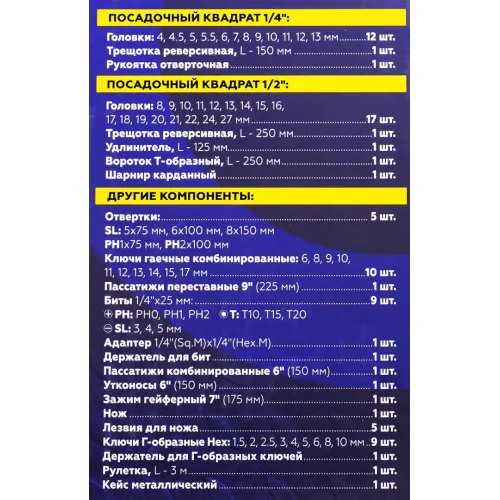 ПОСАДОЧНЫЙ КВАДРАТ 1/4":

Головки: 4, 4.5, 5, 5.5, 6, 7, 8, 9, 10, 11, 12, 13 мм 12 шт.
Трещотка реверсивная, L - 150 мм 1 шт.
Рукоятка отверточная 1 шт.

ПОСАДОЧНЫЙ КВАДРАТ 1/2":

Головки: 8, 9, 10, 11, 12, 13, 14, 15, 16, 17, 18, 19, 20, 21, 22, 24, 27 мм 17 шт.
Трещотка реверсивная, L - 250 мм 1 шт.
Удлинитель, L - 125 мм 1 шт.
Вороток Т-образный, L - 250 мм 1 шт.
Шарнир карданный 1 шт.

ДРУГИЕ КОМПОНЕНТЫ:

Отвертки: 5 шт.
SL: 5x75 мм, 6x100 мм, 8x150 мм
PH1x75 мм, PH2x100 мм
Ключи гаечные комбинированные: 6, 8, 9, 10, 11, 12, 13, 14, 15, 17 мм 10 шт.
Пассатижи переставные 9" (225 мм) 1 шт.
Биты 1/4"x25 мм: 9 шт.
PH: PH0, PH1, PH2 T: T10, T15, T20
SL: 3, 4, 5 мм
Адаптер 1/4"(Sq.M)x1/4"(Hex.M) 1 шт.
Держатель для бит 1 шт.
Пассатижи комбинированные 6" (150 мм) 1 шт.
Утконосы 6" (150 мм) 1 шт.
Зажим гейферный 7" (175 мм) 1 шт.
Нож 1 шт.
Лезвия для ножа 5 шт.
Ключи Г-образные Hex: 1.5, 2, 2.5, 3, 4, 5, 6, 8, 10 мм 9 шт.
Держатель для Г-образных ключей 1 шт.
Рулетка, L - 3 м 1 шт.
Кейс металлический 1 шт.